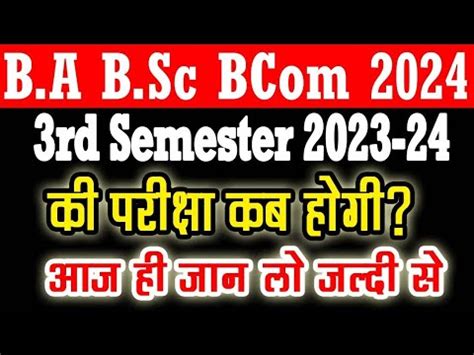 B.A B.Sc BCom 2024
3rd Semester 2023-24
की परीक्षा कब होगी?
आज ही जान लो जल्दी से